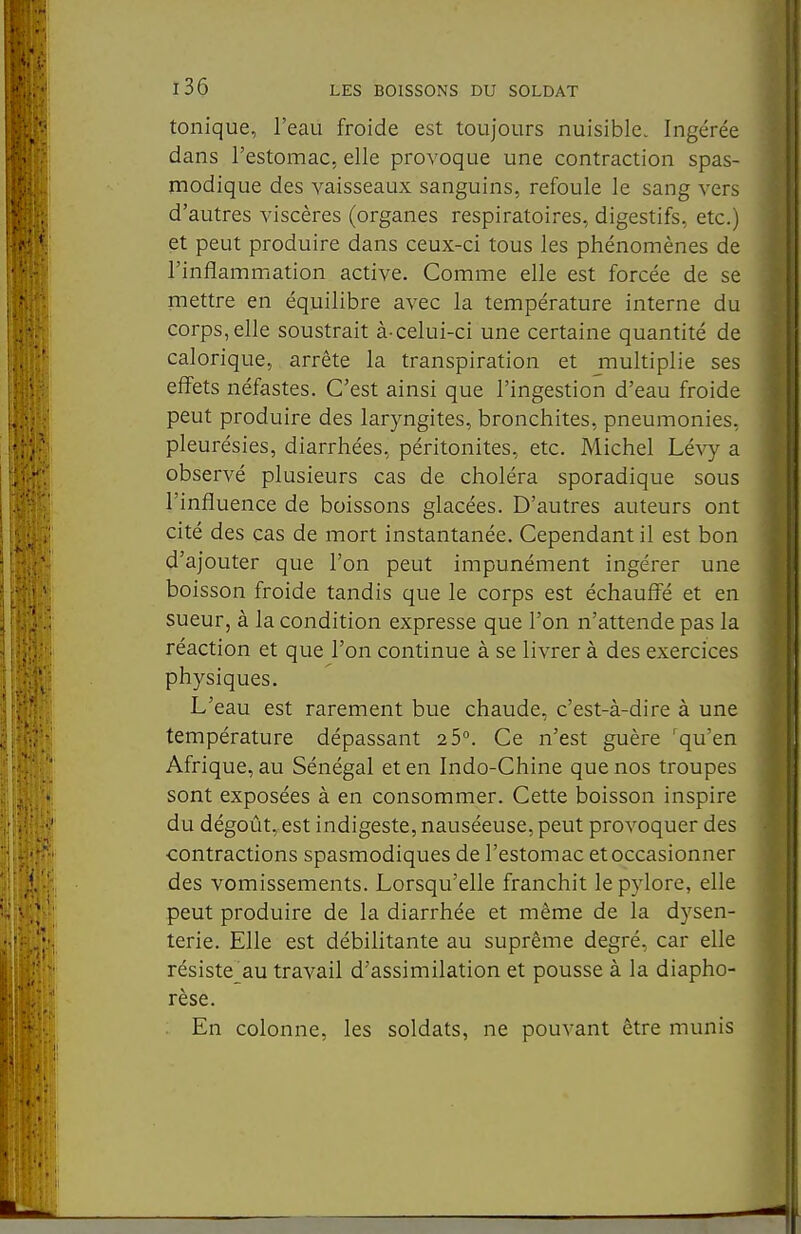 136 LES BOISSONS DU SOLDAT

tonique, l'eau froide est toujours nuisible. Ingérée dans l'estomac, elle provoque une contraction spasmodique des vaisseaux sanguins, refoule le sang vers d'autres viscères (organes respiratoires, digestifs, etc.) et peut produire dans ceux-ci tous les phénomènes de l'inflammation active. Comme elle est forcée de se mettre en équilibre avec la température interne du corps, elle soustrait à-celui-ci une certaine quantité de calorique, arrête la transpiration et multiplie ses effets néfastes. C'est ainsi que l'ingestion d'eau froide peut produire des laryngites, bronchites, pneumonies, pleurésies, diarrhées, péritonites, etc. Michel Lévy a observé plusieurs cas de choléra sporadique sous l'influence de boissons glacées. D'autres auteurs ont cité des cas de mort instantanée. Cependant il est bon d'ajouter que l'on peut impunément ingérer une boisson froide tandis que le corps est échauffé et en sueur, à la condition expresse que l'on n'attende pas la réaction et que l'on continue à se livrer à des exercices physiques.

L'eau est rarement bue chaude, c'est-à-dire à une température dépassant 25°. Ce n'est guère qu'en Afrique, au Sénégal et en Indo-Chine que nos troupes sont exposées à en consommer. Cette boisson inspire du dégoût, est indigeste, nauséeuse, peut provoquer des contractions spasmodiques de l'estomac et occasionner des vomissements. Lorsqu'elle franchit le pylore, elle peut produire de la diarrhée et même de la dysenterie. Elle est débilitante au suprême degré, car elle résiste au travail d'assimilation et pousse à la diaphorèse.

En colonne, les soldats, ne pouvant être munis